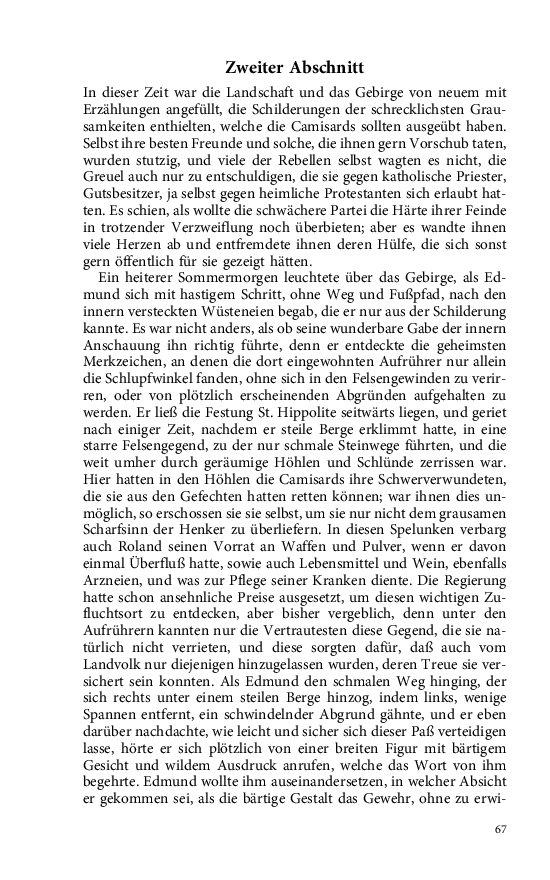 Zweiter Abschnitt

In dieser Zeit war die Landschaft und das Gebirge von neuem mit Erzählungen angefüllt, die Schilderungen der schrecklichsten Grausamkeiten enthielten, welche die Camisards sollten ausgeübt haben. Selbst ihre besten Freunde und solche, die ihnen gern Vorschub taten, wurden stutzig, und viele der Rebellen selbst wagten es nicht, die Greuel auch nur zu entschuldigen, die sie gegen katholische Priester, Gutsbesitzer, ja selbst gegen heimliche Protestanten sich erlaubt hatten. Es schien, als wollte die schwächere Partei die Härte ihrer Feinde in trotzender Verzweiflung noch überbieten; aber es wandte ihnen viele Herzen ab und entfremdete ihnen deren Hülfe, die sich sonst gern öffentlich für sie gezeigt hätten.

Ein heiterer Sommermorgen leuchtete über das Gebirge, als Edmund sich mit hastigem Schritt, ohne Weg und Fußpfad, nach den innern versteckten Wüsteneien begab, die er nur aus der Schilderung kannte. Es war nicht anders, als ob seine wunderbare Gabe der innern Anschauung ihn richtig führte, denn er entdeckte die geheimsten Merkzeichen, an denen die dort eingewohnten Aufrührer nur allein die Schlupfwinkel fanden, ohne sich in den Felsengewinden zu verirren, oder von plötzlich erscheinenden Abgründen aufgehalten zu werden. Er ließ die Festung St. Hippolite seitwärts liegen, und geriet nach einiger Zeit, nachdem er steile Berge erklimmt hatte, in eine starre Felsengegend, zu der nur schmale Steinwege führten, und die weit umher durch geräumige Höhlen und Schlünde zerrissen war. Hier hatten in den Höhlen die Camisards ihre Schwerverwundeten, die sie aus den Gefechten hatten retten können; war ihnen dies unmöglich, so erschossen sie sie selbst, um sie nur nicht dem grausamen Scharfsinn der Henker zu überliefern. In diesen Spelunken verbarg auch Roland seinen Vorrat an Waffen und Pulver, wenn er davon einmal Überfluß hatte, sowie auch Lebensmittel und Wein, ebenfalls Arzneien, und was zur Pflege seiner Kranken diente. Die Regierung hatte schon ansehnliche Preise ausgesetzt, um diesen wichtigen Zufluchtsort zu entdecken, aber bisher vergeblich, denn unter den Aufrührern kannten nur die Vertrautesten diese Gegend, die sie natürlich nicht verrieten, und diese sorgten dafür, daß auch vom Landvolk nur diejenigen hinzugelassen wurden, deren Treue sie versichert sein konnten. Als Edmund den schmalen Weg hinging, der sich rechts unter einem steilen Berge hinzog, indem links, wenige Spannen entfernt, ein schwindelnder Abgrund gähnte, und er eben darüber nachdachte, wie leicht und sicher sich dieser Paß verteidigen lasse, hörte er sich plötzlich von einer breiten Figur mit bärtigem Gesicht und wildem Ausdruck anrufen, welche das Wort von ihm begehrte. Edmund wollte ihm auseinandersetzen, in welcher Absicht er gekommen sei, als die bärtige Gestalt das Gewehr, ohne zu erwi-

67